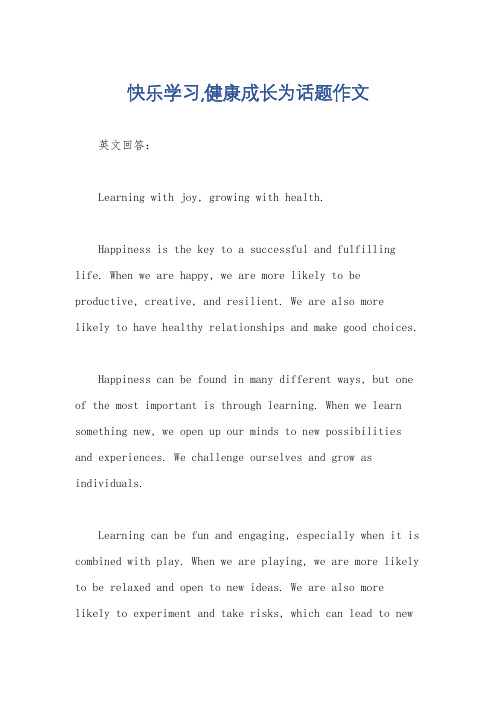 快乐学习,健康成长为话题作文

英文回答：

Learning with joy, growing with health.

Happiness is the key to a successful and fulfilling life. When we are happy, we are more likely to be productive, creative, and resilient. We are also more likely to have healthy relationships and make good choices.

Happiness can be found in many different ways, but one of the most important is through learning. When we learn something new, we open up our minds to new possibilities and experiences. We challenge ourselves and grow as individuals.

Learning can be fun and engaging, especially when it is combined with play. When we are playing, we are more likely to be relaxed and open to new ideas. We are also more likely to experiment and take risks, which can lead to new